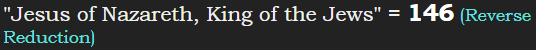 "Jesus of Nazareth, King of the Jews" = 146 (Reverse Reduction)